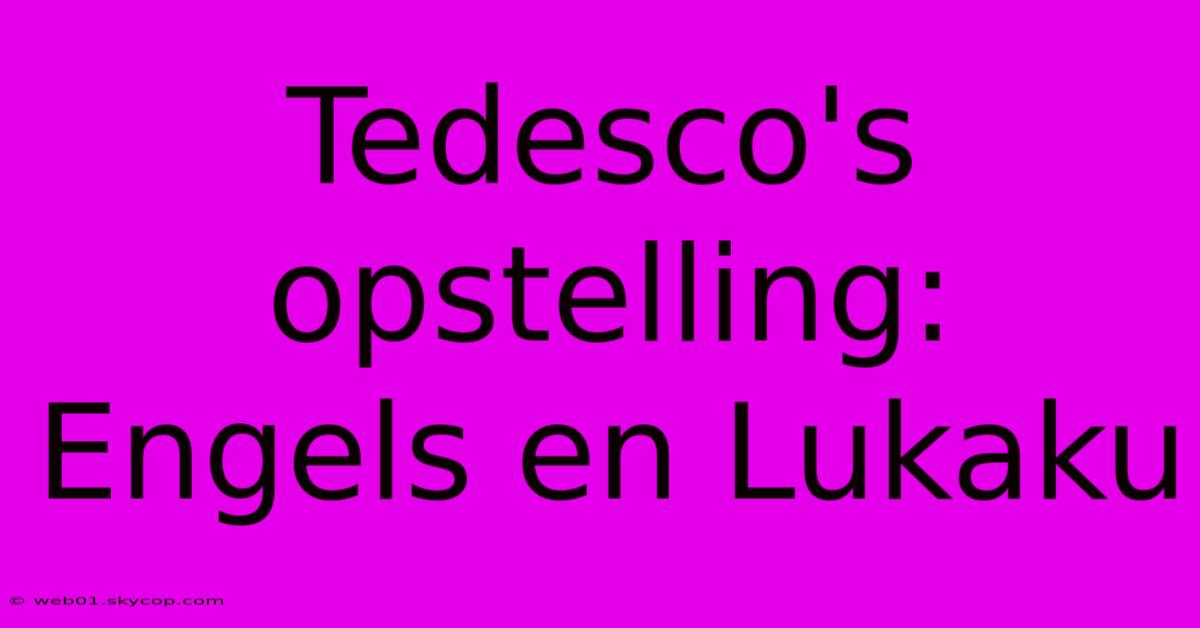 Tedesco's opstelling: Engels en Lukaku

© web01.skycop.com